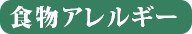 食物アレルギー